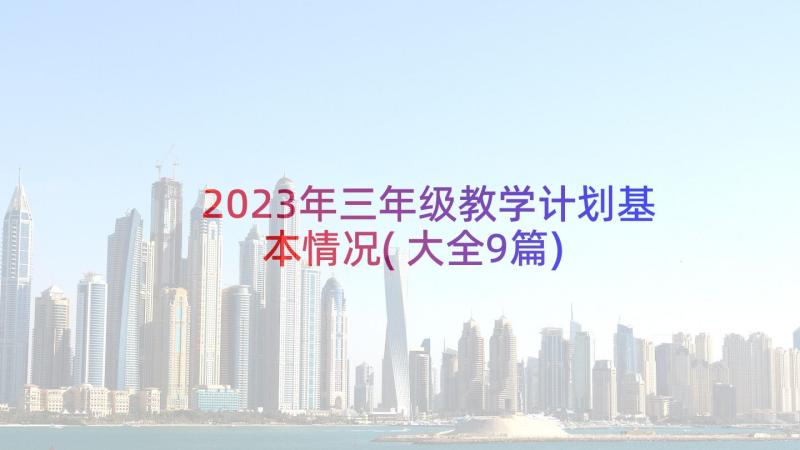 2023年三年级教学计划基本情况(大全9篇)